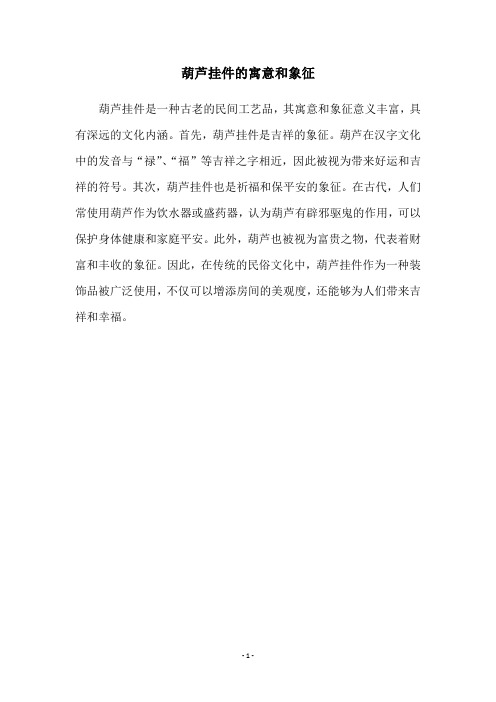 葫芦挂件的寓意和象征

葫芦挂件是一种古老的民间工艺品，其寓意和象征意义丰富，具有深远的文化内涵。首先，葫芦挂件是吉祥的象征。葫芦在汉字文化中的发音与“禄”、“福”等吉祥之字相近，因此被视为带来好运和吉祥的符号。其次，葫芦挂件也是祈福和保平安的象征。在古代，人们常使用葫芦作为饮水器或盛药器，认为葫芦有辟邪驱鬼的作用，可以保护身体健康和家庭平安。此外，葫芦也被视为富贵之物，代表着财富和丰收的象征。因此，在传统的民俗文化中，葫芦挂件作为一种装饰品被广泛使用，不仅可以增添房间的美观度，还能够为人们带来吉祥和幸福。

- 1 -